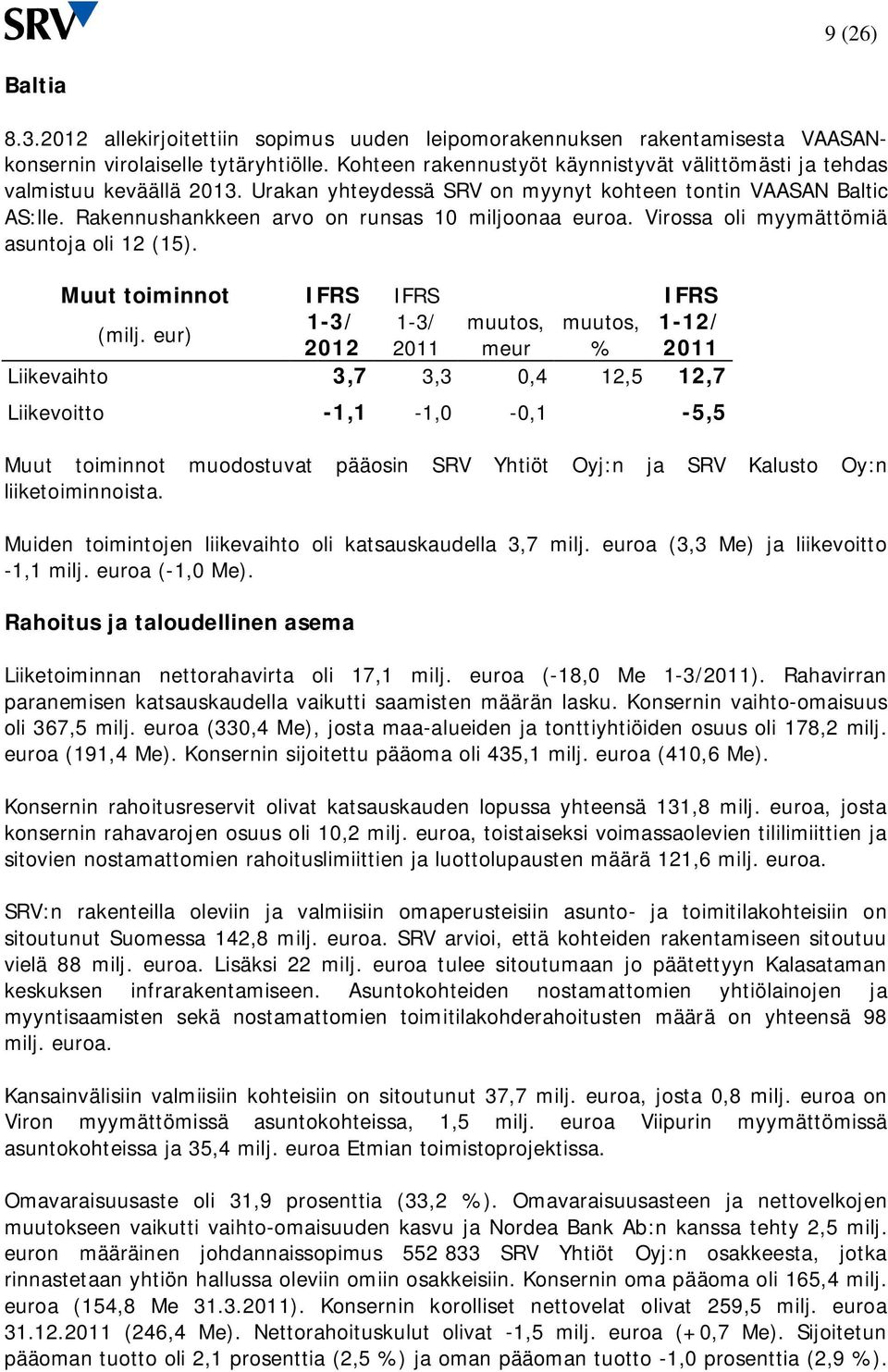 SRV

9 (26)

Baltia

8.3.2012 allekirjoitettiin sopimus uuden leipomorakennuksen rakentamisesta VAASAN-konsernin virolaiselle tytäryhtiölle. Kohteen rakennustyöt käynnistyvät välittömästi ja tehdas valmistuu keväällä 2013. Urakan yhteydessä SRV on myynyt kohteen tontin VAASAN Baltic AS:lle. Rakennushankkeen arvo on runsas 10 miljoonaa euroa. Virossa oli myymättömiä asuntoja oli 12 (15).

| Muut toiminnot (milj. eur) | IFRS 1-3/ 2012 | IFRS 1-3/ 2011 | muutos, meur | muutos, % | IFRS 1-12/ 2011 |
|---|---|---|---|---|---|
| Liikevaihto | 3,7 | 3,3 | 0,4 | 12,5 | 12,7 |
| Liikevoitto | -1,1 | -1,0 | -0,1 | | -5,5 |

Muut toiminnot muodostuvat pääosin SRV Yhtiöt Oyj:n ja SRV Kalusto Oy:n liiketoiminnoista.

Muiden toimintojen liikevaihto oli katsauskaudella 3,7 milj. euroa (3,3 Me) ja liikevoitto -1,1 milj. euroa (-1,0 Me).

Rahoitus ja taloudellinen asema

Liiketoiminnan nettorahavirta oli 17,1 milj. euroa (-18,0 Me 1-3/2011). Rahavirran paranemisen katsauskaudella vaikutti saamisten määrän lasku. Konsernin vaihto-omaisuus oli 367,5 milj. euroa (330,4 Me), josta maa-alueiden ja tonttiyhtiöiden osuus oli 178,2 milj. euroa (191,4 Me). Konsernin sijoitettu pääoma oli 435,1 milj. euroa (410,6 Me).

Konsernin rahoitusreservit olivat katsauskauden lopussa yhteensä 131,8 milj. euroa, josta konsernin rahavarojen osuus oli 10,2 milj. euroa, toistaiseksi voimassaolevien tililimiittien ja sitovien nostamattomien rahoituslimiittien ja luottolupausten määrä 121,6 milj. euroa.

SRV:n rakenteilla oleviin ja valmiisiin omaperusteisiin asunto- ja toimitilakohteisiin on sitoutunut Suomessa 142,8 milj. euroa. SRV arvioi, että kohteiden rakentamiseen sitoutuu vielä 88 milj. euroa. Lisäksi 22 milj. euroa tulee sitoutumaan jo päätettyyn Kalasataman keskuksen infrarakentamiseen. Asuntokohteiden nostamattomien yhtiölainojen ja myyntisaamisten sekä nostamattomien toimitilakohderahoitusten määrä on yhteensä 98 milj. euroa.

Kansainvälisiin valmiisiin kohteisiin on sitoutunut 37,7 milj. euroa, josta 0,8 milj. euroa on Viron myymättömissä asuntokohteissa, 1,5 milj. euroa Viipurin myymättömissä asuntokohteissa ja 35,4 milj. euroa Etmian toimistoprojektissa.

Omavaraisuusaste oli 31,9 prosenttia (33,2 %). Omavaraisuusasteen ja nettovelkojen muutokseen vaikutti vaihto-omaisuuden kasvu ja Nordea Bank Ab:n kanssa tehty 2,5 milj. euron määräinen johdannaissopimus 552 833 SRV Yhtiöt Oyj:n osakkeesta, jotka rinnastetaan yhtiön hallussa oleviin omiin osakkeisiin. Konsernin oma pääoma oli 165,4 milj. euroa (154,8 Me 31.3.2011). Konsernin korolliset nettovelat olivat 259,5 milj. euroa 31.12.2011 (246,4 Me). Nettorahoituskulut olivat -1,5 milj. euroa (+0,7 Me). Sijoitetun pääoman tuotto oli 2,1 prosenttia (2,5 %) ja oman pääoman tuotto -1,0 prosenttia (2,9 %).